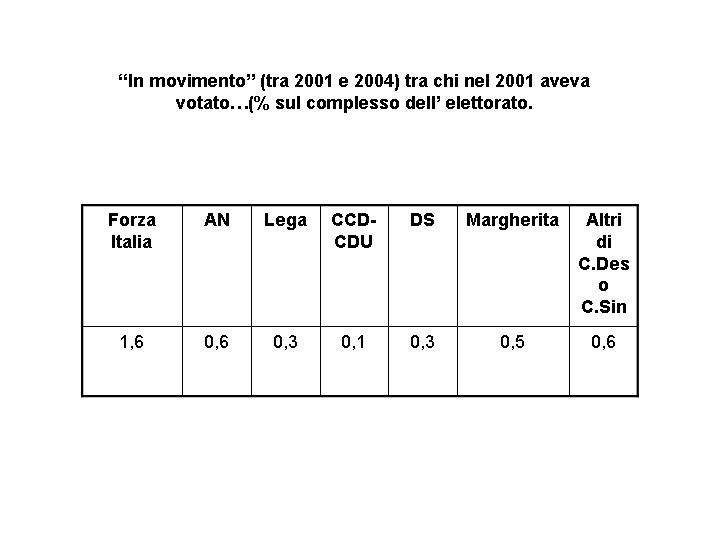 “In movimento” (tra 2001 e 2004) tra chi nel 2001 aveva votato…(% sul complesso dell’ elettorato.

| Forza Italia | AN | Lega | CCD-CDU | DS | Margherita | Altri di C.Des o C.Sin |
|---|---|---|---|---|---|---|
| 1,6 | 0,6 | 0,3 | 0,1 | 0,3 | 0,5 | 0,6 |